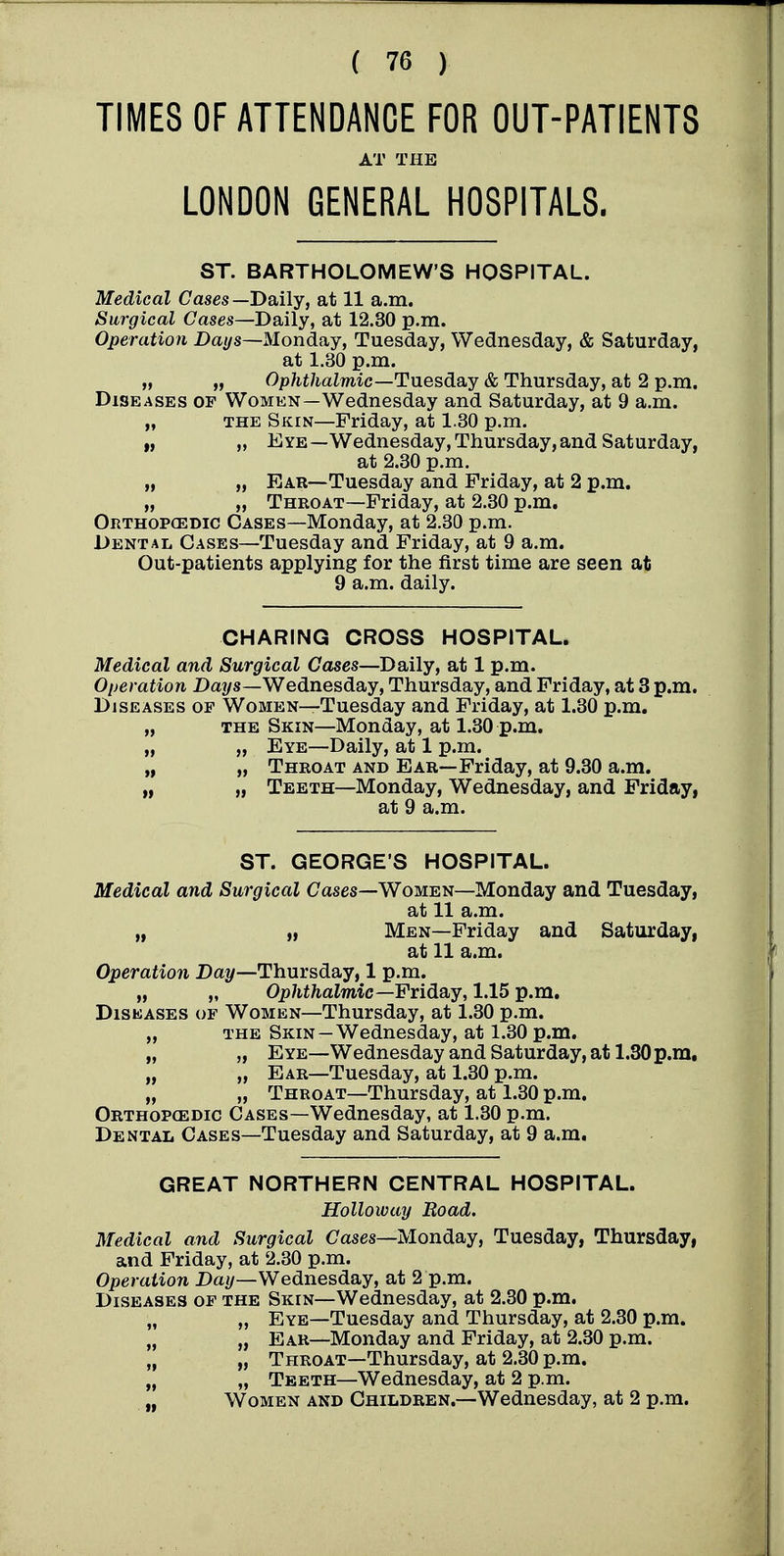 ( 76 )

TIMES OF ATTENDANCE FOR OUT-PATIENTS AT THE LONDON GENERAL HOSPITALS.

ST. BARTHOLOMEW'S HOSPITAL.

Medical Cases—Daily, at 11 a.m.
Surgical Cases—Daily, at 12.30 p.m.
Operation Days—Monday, Tuesday, Wednesday, & Saturday, at 1.30 p.m.
„ „ Ophthalmic—Tuesday & Thursday, at 2 p.m.
Diseases of Women—Wednesday and Saturday, at 9 a.m.
„ the Skin—Friday, at 1.30 p.m.
„ „ Eye—Wednesday, Thursday, and Saturday, at 2.30 p.m.
„ „ Ear—Tuesday and Friday, at 2 p.m.
„ „ Throat—Friday, at 2.30 p.m.
Orthopœdic Cases—Monday, at 2.30 p.m.
Dental Cases—Tuesday and Friday, at 9 a.m.
Out-patients applying for the first time are seen at 9 a.m. daily.

CHARING CROSS HOSPITAL.

Medical and Surgical Cases—Daily, at 1 p.m.
Operation Days—Wednesday, Thursday, and Friday, at 3 p.m.
Diseases of Women—Tuesday and Friday, at 1.30 p.m.
„ the Skin—Monday, at 1.30 p.m.
„ „ Eye—Daily, at 1 p.m.
„ „ Throat and Ear—Friday, at 9.30 a.m.
„ „ Teeth—Monday, Wednesday, and Friday, at 9 a.m.

ST. GEORGE'S HOSPITAL.

Medical and Surgical Cases—Women—Monday and Tuesday, at 11 a.m.
„ „ Men—Friday and Saturday, at 11 a.m.
Operation Day—Thursday, 1 p.m.
„ „ Ophthalmic—Friday, 1.15 p.m.
Diseases of Women—Thursday, at 1.30 p.m.
„ the Skin—Wednesday, at 1.30 p.m.
„ „ Eye—Wednesday and Saturday, at 1.30 p.m.
„ „ Ear—Tuesday, at 1.30 p.m.
„ „ Throat—Thursday, at 1.30 p.m.
Orthopœdic Cases—Wednesday, at 1.30 p.m.
Dental Cases—Tuesday and Saturday, at 9 a.m.

GREAT NORTHERN CENTRAL HOSPITAL.
Holloway Road.

Medical and Surgical Cases—Monday, Tuesday, Thursday, and Friday, at 2.30 p.m.
Operation Day—Wednesday, at 2 p.m.
Diseases of the Skin—Wednesday, at 2.30 p.m.
„ „ Eye—Tuesday and Thursday, at 2.30 p.m.
„ „ Ear—Monday and Friday, at 2.30 p.m.
„ „ Throat—Thursday, at 2.30 p.m.
„ „ Teeth—Wednesday, at 2 p.m.
„ Women and Children.—Wednesday, at 2 p.m.